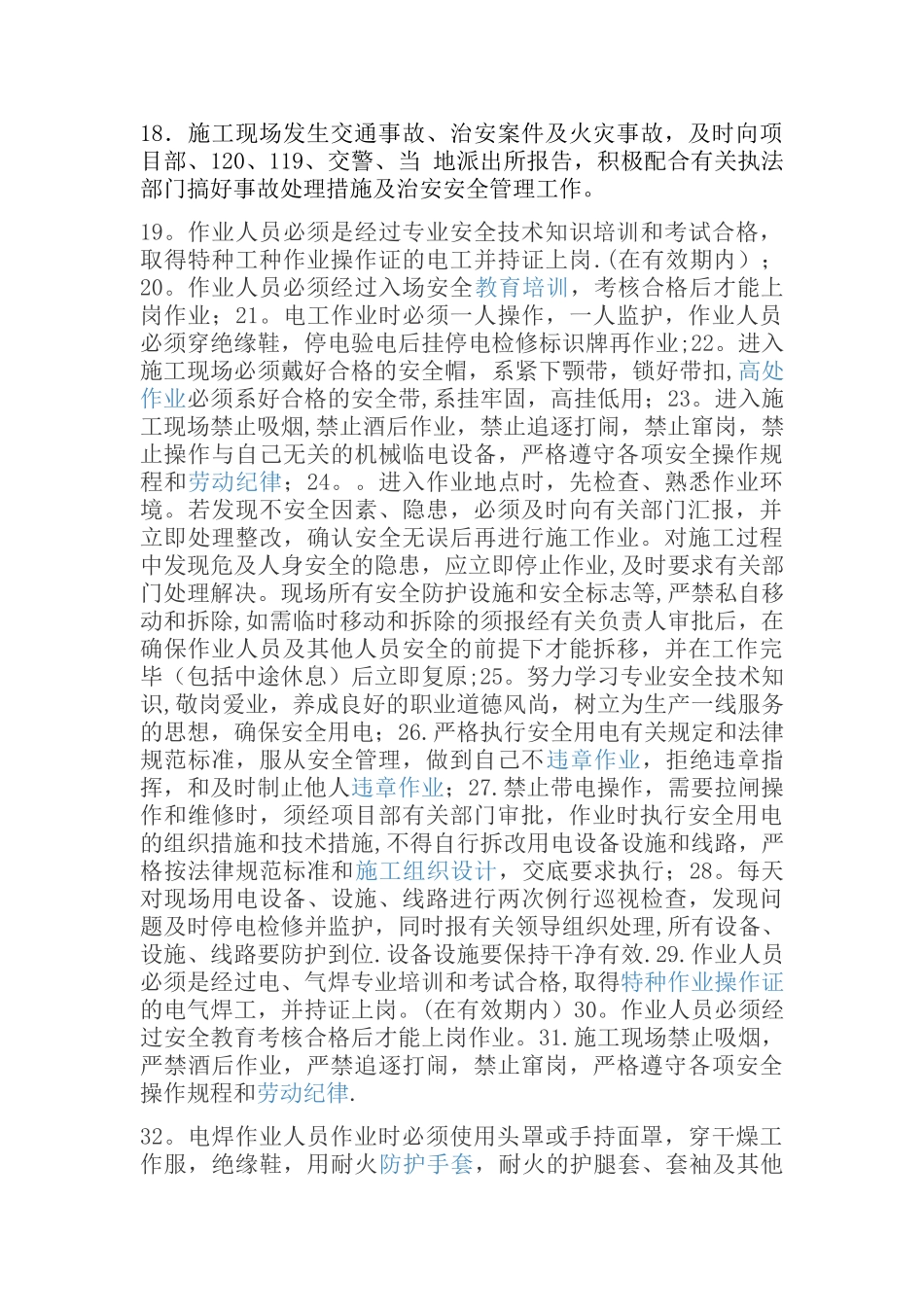 18．施工现场发生交通事故、治安案件及火灾事故，及时向项目部、120、119、交警、当 地派出所报告，积极配合有关执法部门搞好事故处理措施及治安安全管理工作。

19。作业人员必须是经过专业安全技术知识培训和考试合格，取得特种工种作业操作证的电工并持证上岗.(在有效期内）；20。作业人员必须经过入场安全教育培训，考核合格后才能上岗作业；21。电工作业时必须一人操作，一人监护，作业人员必须穿绝缘鞋，停电验电后挂停电检修标识牌再作业;22。进入施工现场必须戴好合格的安全帽，系紧下颚带，锁好带扣,高处作业必须系好合格的安全带,系挂牢固，高挂低用；23。进入施工现场禁止吸烟,禁止酒后作业，禁止追逐打闹，禁止窜岗，禁止操作与自己无关的机械临电设备，严格遵守各项安全操作规程和劳动纪律；24。。进入作业地点时，先检查、熟悉作业环境。若发现不安全因素、隐患，必须及时向有关部门汇报，并立即处理整改，确认安全无误后再进行施工作业。对施工过程中发现危及人身安全的隐患，应立即停止作业,及时要求有关部门处理解决。现场所有安全防护设施和安全标志等,严禁私自移动和拆除,如需临时移动和拆除的须报经有关负责人审批后，在确保作业人员及其他人员安全的前提下才能拆移，并在工作完毕（包括中途休息）后立即复原;25。努力学习专业安全技术知识,敬岗爱业，养成良好的职业道德风尚，树立为生产一线服务的思想，确保安全用电；26.严格执行安全用电有关规定和法律规范标准，服从安全管理，做到自己不违章作业，拒绝违章指挥，和及时制止他人违章作业；27.禁止带电操作，需要拉闸操作和维修时，须经项目部有关部门审批，作业时执行安全用电的组织措施和技术措施,不得自行拆改用电设备设施和线路，严格按法律规范标准和施工组织设计，交底要求执行；28。每天对现场用电设备、设施、线路进行两次例行巡视检查，发现问题及时停电检修并监护，同时报有关领导组织处理,所有设备、设施、线路要防护到位.设备设施要保持干净有效.29.作业人员必须是经过电、气焊专业培训和考试合格,取得特种作业操作证的电气焊工，并持证上岗。(在有效期内）30。作业人员必须经过安全教育考核合格后才能上岗作业。31.施工现场禁止吸烟，严禁酒后作业，严禁追逐打闹，禁止窜岗，严格遵守各项安全操作规程和劳动纪律.

32。电焊作业人员作业时必须使用头罩或手持面罩，穿干燥工作服，绝缘鞋，用耐火防护手套，耐火的护腿套、套袖及其他